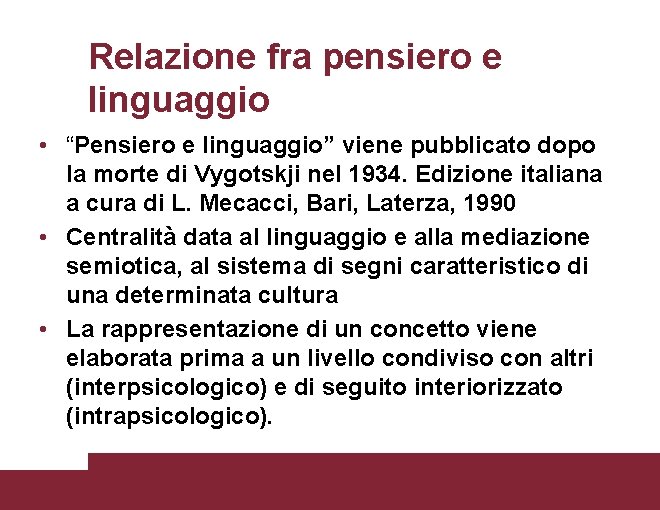 Relazione fra pensiero e linguaggio

• “Pensiero e linguaggio” viene pubblicato dopo la morte di Vygotskji nel 1934. Edizione italiana a cura di L. Mecacci, Bari, Laterza, 1990
• Centralità data al linguaggio e alla mediazione semiotica, al sistema di segni caratteristico di una determinata cultura
• La rappresentazione di un concetto viene elaborata prima a un livello condiviso con altri (interpsicologico) e di seguito interiorizzato (intrapsicologico).